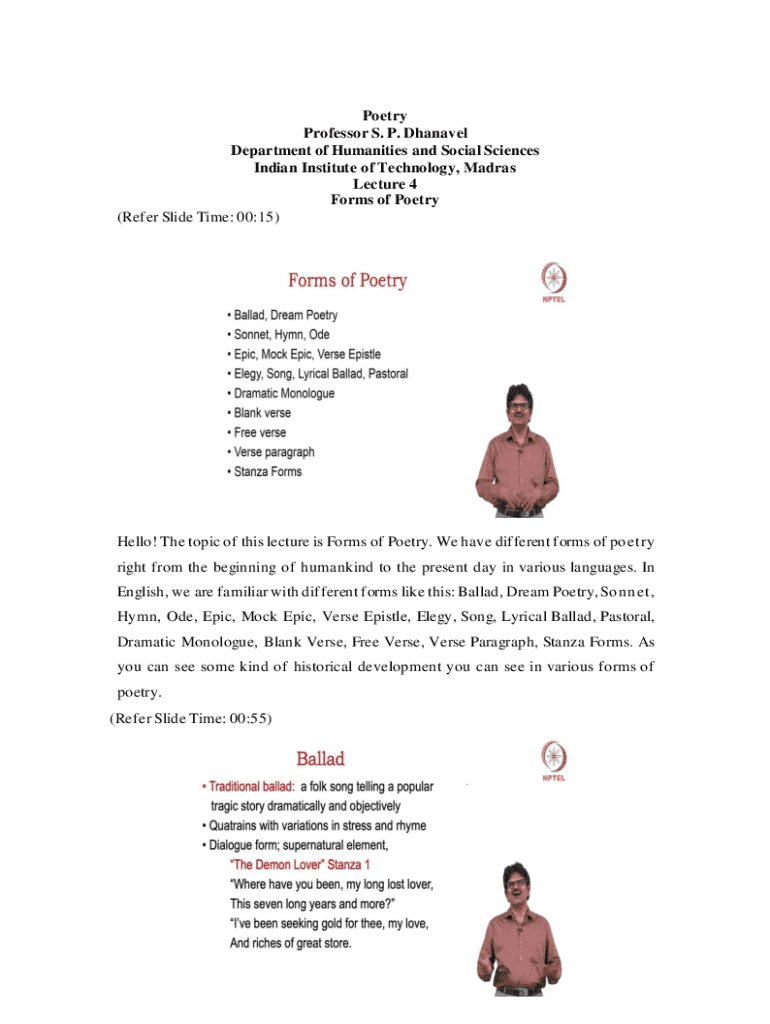 Poetry
Professor S. P. Dhanavel
Department of Humanities and Social Sciences
Indian Institute of Technology, Madras
Lecture 4
Forms of Poetry

(Refer Slide Time: 00:15)

Forms of Poetry

NPTEL

• Ballad, Dream Poetry
• Sonnet, Hymn, Ode
• Epic, Mock Epic, Verse Epistle
• Elegy, Song, Lyrical Ballad, Pastoral
• Dramatic Monologue
• Blank verse
• Free verse
• Verse paragraph
• Stanza Forms

Hello! The topic of this lecture is Forms of Poetry. We have different forms of poetry right from the beginning of humankind to the present day in various languages. In English, we are familiar with different forms like this: Ballad, Dream Poetry, Sonnet, Hymn, Ode, Epic, Mock Epic, Verse Epistle, Elegy, Song, Lyrical Ballad, Pastoral, Dramatic Monologue, Blank Verse, Free Verse, Verse Paragraph, Stanza Forms. As you can see some kind of historical development you can see in various forms of poetry.

(Refer Slide Time: 00:55)

Ballad

NPTEL

• Traditional ballad: a folk song telling a popular tragic story dramatically and objectively
• Quatrains with variations in stress and rhyme
• Dialogue form; supernatural element,
"The Demon Lover" Stanza 1
"Where have you been, my long lost lover,
This seven long years and more?"
"I've been seeking gold for thee, my love,
And riches of great store.